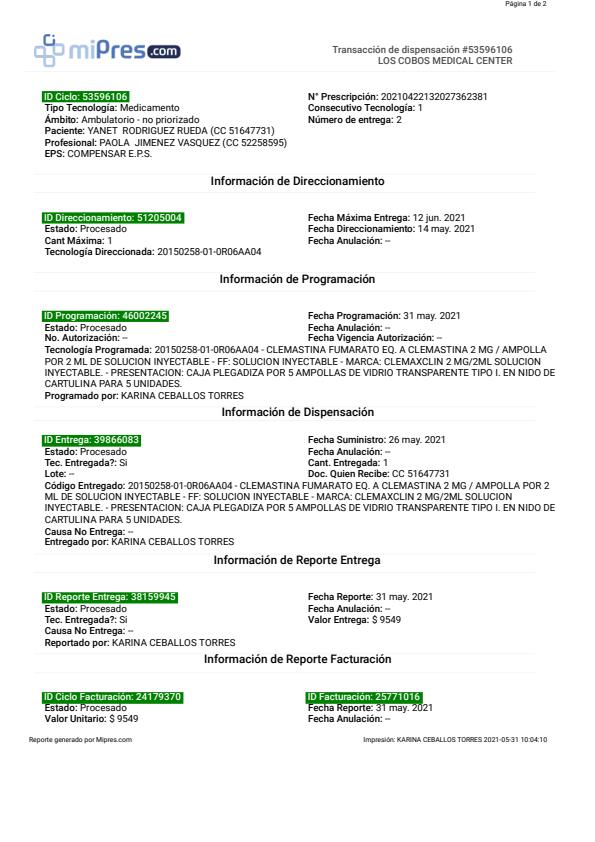 Página 1 de 2

miPres.com

Transacción de dispensación #53596106
LOS COBOS MEDICAL CENTER

ID Ciclo: 53596106
Tipo Tecnología: Medicamento
Ámbito: Ambulatorio - no priorizado
Paciente: YANET RODRIGUEZ RUEDA (CC 51647731)
Profesional: PAOLA JIMENEZ VASQUEZ (CC 52258595)
EPS: COMPENSAR E.P.S.

N° Prescripción: 20210422132027362381
Consecutivo Tecnología: 1
Número de entrega: 2

Información de Direccionamiento

ID Direccionamiento: 51205004
Estado: Procesado
Cant Máxima: 1
Tecnología Direccionada: 20150258-01-0R06AA04

Fecha Máxima Entrega: 12 jun. 2021
Fecha Direccionamiento: 14 may. 2021
Fecha Anulación: --

Información de Programación

ID Programación: 46002245
Estado: Procesado
No. Autorización: --

Fecha Programación: 31 may. 2021
Fecha Anulación: --
Fecha Vigencia Autorización: --

Tecnología Programada: 20150258-01-0R06AA04 - CLEMASTINA FUMARATO EQ. A CLEMASTINA 2 MG / AMPOLLA POR 2 ML DE SOLUCION INYECTABLE - FF: SOLUCION INYECTABLE - MARCA: CLEMAXCLIN 2 MG/2ML SOLUCION INYECTABLE. - PRESENTACION: CAJA PLEGADIZA POR 5 AMPOLLAS DE VIDRIO TRANSPARENTE TIPO I. EN NIDO DE CARTULINA PARA 5 UNIDADES.
Programado por: KARINA CEBALLOS TORRES

Información de Dispensación

ID Entrega: 39866083
Estado: Procesado
Tec. Entregada?: Si
Lote: --

Fecha Suministro: 26 may. 2021
Fecha Anulación: --
Cant. Entregada: 1
Doc. Quien Recibe: CC 51647731

Código Entregado: 20150258-01-0R06AA04 - CLEMASTINA FUMARATO EQ. A CLEMASTINA 2 MG / AMPOLLA POR 2 ML DE SOLUCION INYECTABLE - FF: SOLUCION INYECTABLE - MARCA: CLEMAXCLIN 2 MG/2ML SOLUCION INYECTABLE. - PRESENTACION: CAJA PLEGADIZA POR 5 AMPOLLAS DE VIDRIO TRANSPARENTE TIPO I. EN NIDO DE CARTULINA PARA 5 UNIDADES.
Causa No Entrega: --
Entregado por: KARINA CEBALLOS TORRES

Información de Reporte Entrega

ID Reporte Entrega: 38159945
Estado: Procesado
Tec. Entregada?: Si
Causa No Entrega: --
Reportado por: KARINA CEBALLOS TORRES

Fecha Reporte: 31 may. 2021
Fecha Anulación: --
Valor Entrega: $ 9549

Información de Reporte Facturación

ID Ciclo Facturación: 24179370
Estado: Procesado
Valor Unitario: $ 9549

ID Facturación: 25771016
Fecha Reporte: 31 may. 2021
Fecha Anulación: --

Reporte generado por Mipres.com

Impresión: KARINA CEBALLOS TORRES 2021-05-31 10:04:10